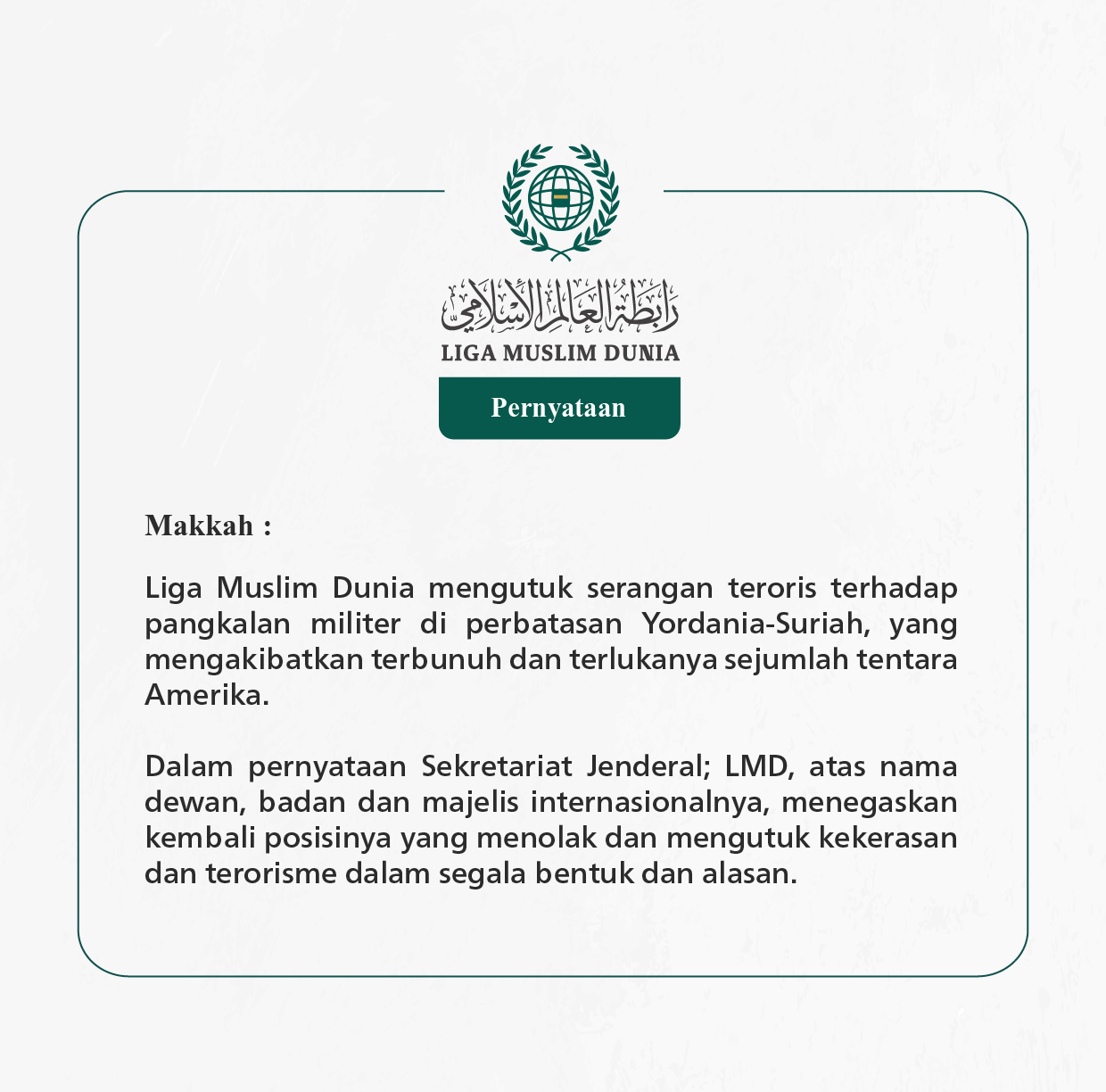 رابطة العالم الإسلامي
LIGA MUSLIM DUNIA

Pernyataan

Makkah :

Liga Muslim Dunia mengutuk serangan teroris terhadap pangkalan militer di perbatasan Yordania-Suriah, yang mengakibatkan terbunuh dan terlukanya sejumlah tentara Amerika.

Dalam pernyataan Sekretariat Jenderal; LMD, atas nama dewan, badan dan majelis internasionalnya, menegaskan kembali posisinya yang menolak dan mengutuk kekerasan dan terorisme dalam segala bentuk dan alasan.